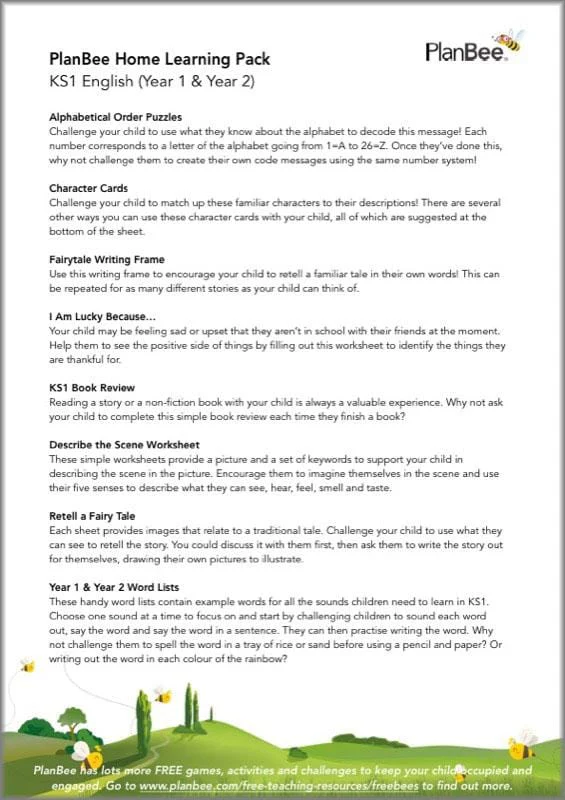 PlanBee Home Learning Pack
KS1 English (Year 1 & Year 2)

PlanBee

Alphabetical Order Puzzles
Challenge your child to use what they know about the alphabet to decode this message! Each number corresponds to a letter of the alphabet going from 1=A to 26=Z. Once they've done this, why not challenge them to create their own code messages using the same number system!

Character Cards
Challenge your child to match up these familiar characters to their descriptions! There are several other ways you can use these character cards with your child, all of which are suggested at the bottom of the sheet.

Fairytale Writing Frame
Use this writing frame to encourage your child to retell a familiar tale in their own words! This can be repeated for as many different stories as your child can think of.

I Am Lucky Because...
Your child may be feeling sad or upset that they aren't in school with their friends at the moment. Help them to see the positive side of things by filling out this worksheet to identify the things they are thankful for.

KS1 Book Review
Reading a story or a non-fiction book with your child is always a valuable experience. Why not ask your child to complete this simple book review each time they finish a book?

Describe the Scene Worksheet
These simple worksheets provide a picture and a set of keywords to support your child in describing the scene in the picture. Encourage them to imagine themselves in the scene and use their five senses to describe what they can see, hear, feel, smell and taste.

Retell a Fairy Tale
Each sheet provides images that relate to a traditional tale. Challenge your child to use what they can see to retell the story. You could discuss it with them first, then ask them to write the story out for themselves, drawing their own pictures to illustrate.

Year 1 & Year 2 Word Lists
These handy word lists contain example words for all the sounds children need to learn in KS1. Choose one sound at a time to focus on and start by challenging children to sound each word out, say the word and say the word in a sentence. They can then practise writing the word. Why not challenge them to spell the word in a tray of rice or sand before using a pencil and paper? Or writing out the word in each colour of the rainbow?

PlanBee has lots more FREE games, activities and challenges to keep your child occupied and engaged. Go to www.planbee.com/free-teaching-resources/freebees to find out more.